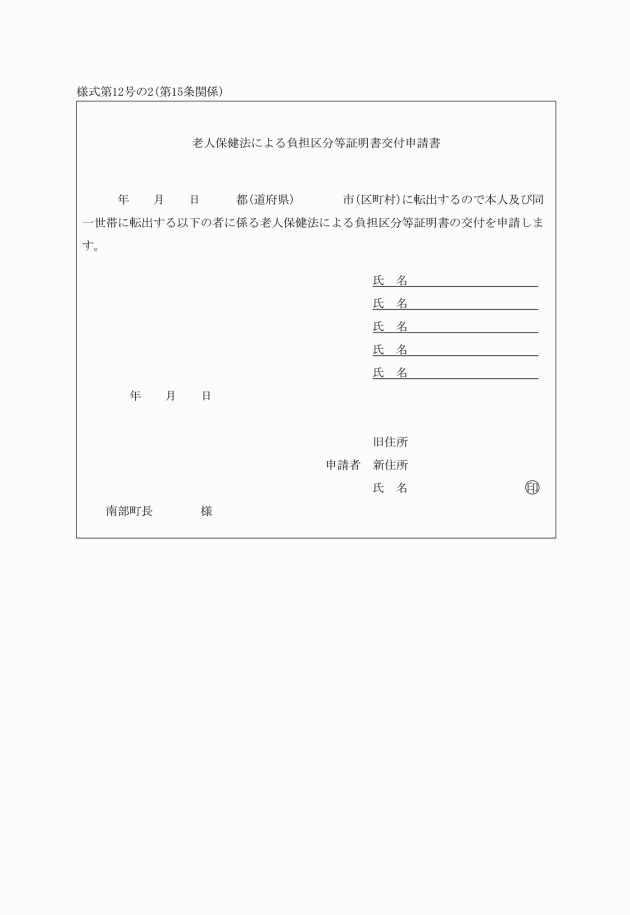 様式第12号の2(第15条関係)

老人保健法による負担区分等証明書交付申請書

年　月　日　都(道府県)　市(区町村)に転出するので本人及び同一世帯に転出する以下の者に係る老人保健法による負担区分等証明書の交付を申請します。

氏　名
氏　名
氏　名
氏　名
氏　名

年　月　日

旧住所
申請者　新住所
氏　名　印

南部町長　様